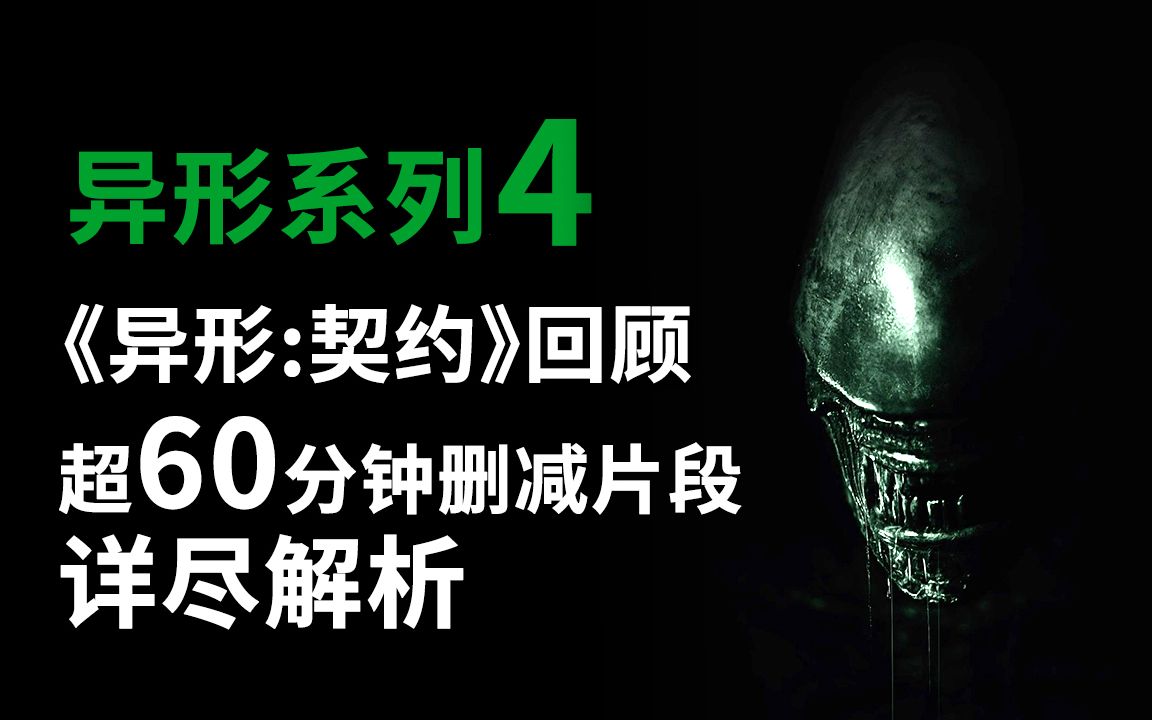 异形系列4

《异形:契约》回顾

超60分钟删减片段

详尽解析